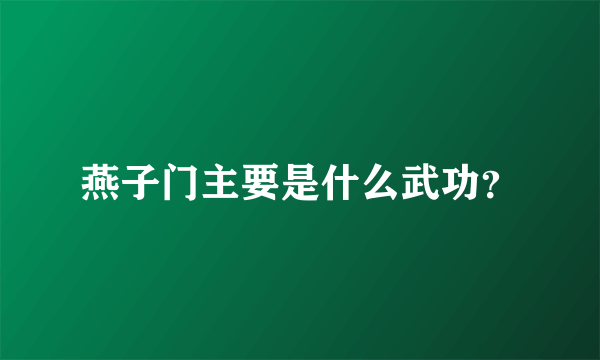 燕子门主要是什么武功?